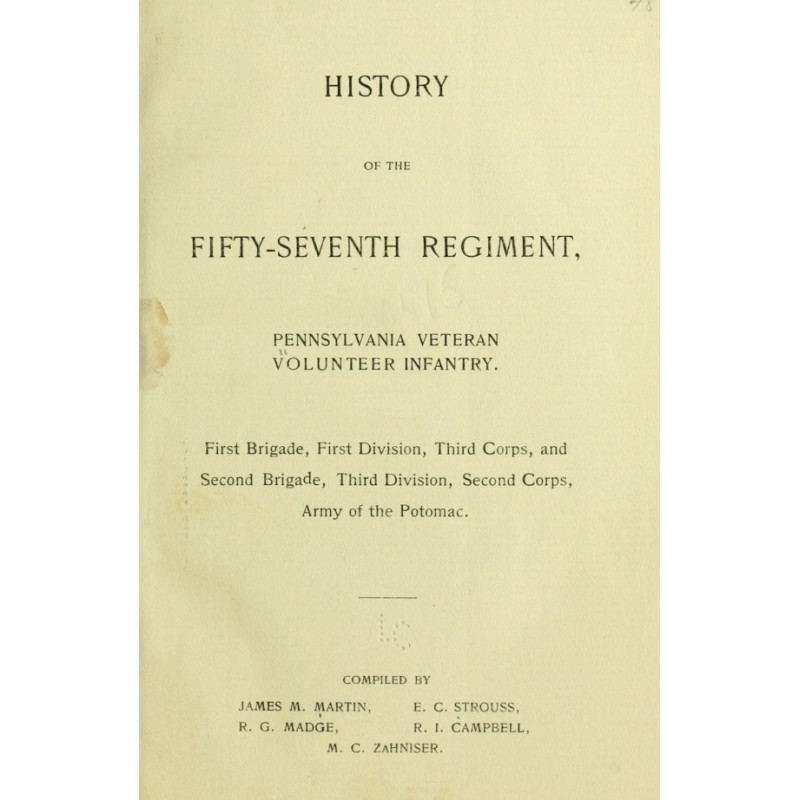 HISTORY

OF THE

FIFTY-SEVENTH REGIMENT,

PENNSYLVANIA VETERAN
VOLUNTEER INFANTRY.

First Brigade, First Division, Third Corps, and
Second Brigade, Third Division, Second Corps,
Army of the Potomac.

COMPILED BY

JAMES M. MARTIN, E. C. STROUSS,
R. G. MADGE, R. I. CAMPBELL,
M. C. ZAHNISER.